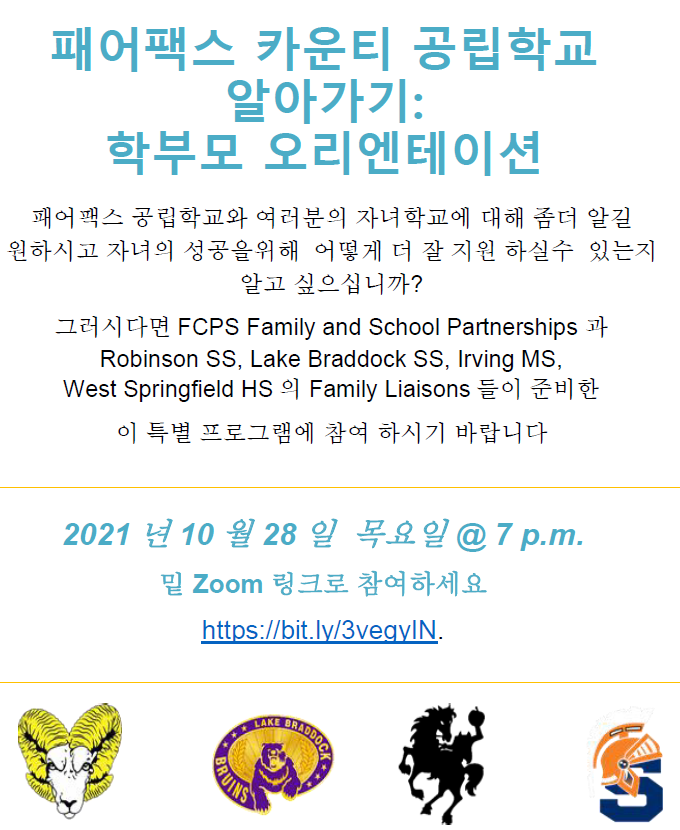 패어팩스 카운티 공립학교 알아가기: 학부모 오리엔테이션

패어팩스 공립학교와 여러분의 자녀학교에 대해 좀더 알길 원하시고 자녀의 성공을위해 어떻게 더 잘 지원 하실수 있는지 알고 싶으십니까?

그러시다면 FCPS Family and School Partnerships 과 Robinson SS, Lake Braddock SS, Irving MS, West Springfield HS 의 Family Liaisons 들이 준비한

이 특별 프로그램에 참여 하시기 바랍니다

2021 년 10 월 28 일 목요일 @ 7 p.m.

밑 Zoom 링크로 참여하세요

https://bit.ly/3vegyIN.

LAKE BRADDOCK BRUINS

S